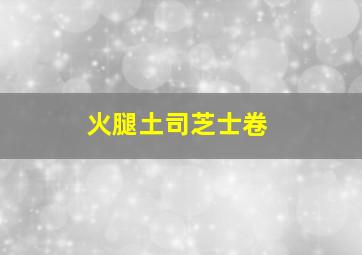 火腿土司芝士卷